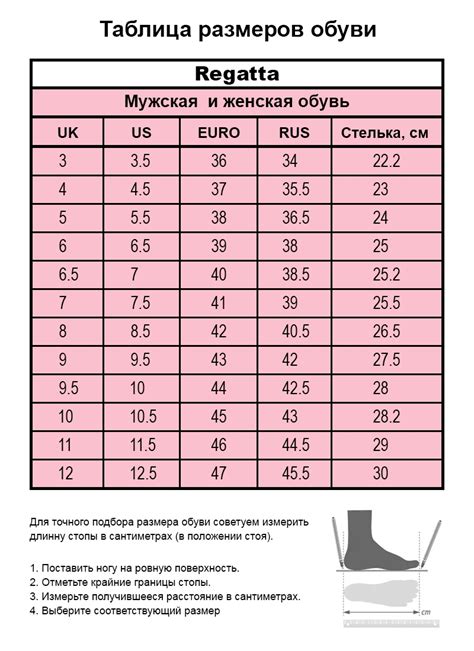 Таблица размеров обуви

Regatta

Мужская и женская обувь

| UK | US | EURO | RUS | Стелька, см |
|---|---|---|---|---|
| 3 | 3.5 | 36 | 34 | 22.2 |
| 4 | 4.5 | 37 | 35.5 | 23 |
| 5 | 5.5 | 38 | 36.5 | 24 |
| 6 | 6.5 | 39 | 38 | 25 |
| 6.5 | 7 | 40 | 38.5 | 25.2 |
| 7 | 7.5 | 41 | 39 | 25.5 |
| 8 | 8.5 | 42 | 40.5 | 26.5 |
| 9 | 9.5 | 43 | 42 | 27.5 |
| 9.5 | 10 | 44 | 42.5 | 28 |
| 10 | 10.5 | 45 | 43 | 28.2 |
| 11 | 11.5 | 46 | 44.5 | 29 |
| 12 | 12.5 | 47 | 45.5 | 30 |

Для точного подбора размера обуви советуем измерить длинну стопы в сантиметрах (в положении стоя).

1. Поставить ногу на ровную поверхность.
2. Отметьте крайние границы стопы.
3. Измерьте получившееся расстояние в сантиметрах.
4. Выберите соответствующий размер

cm